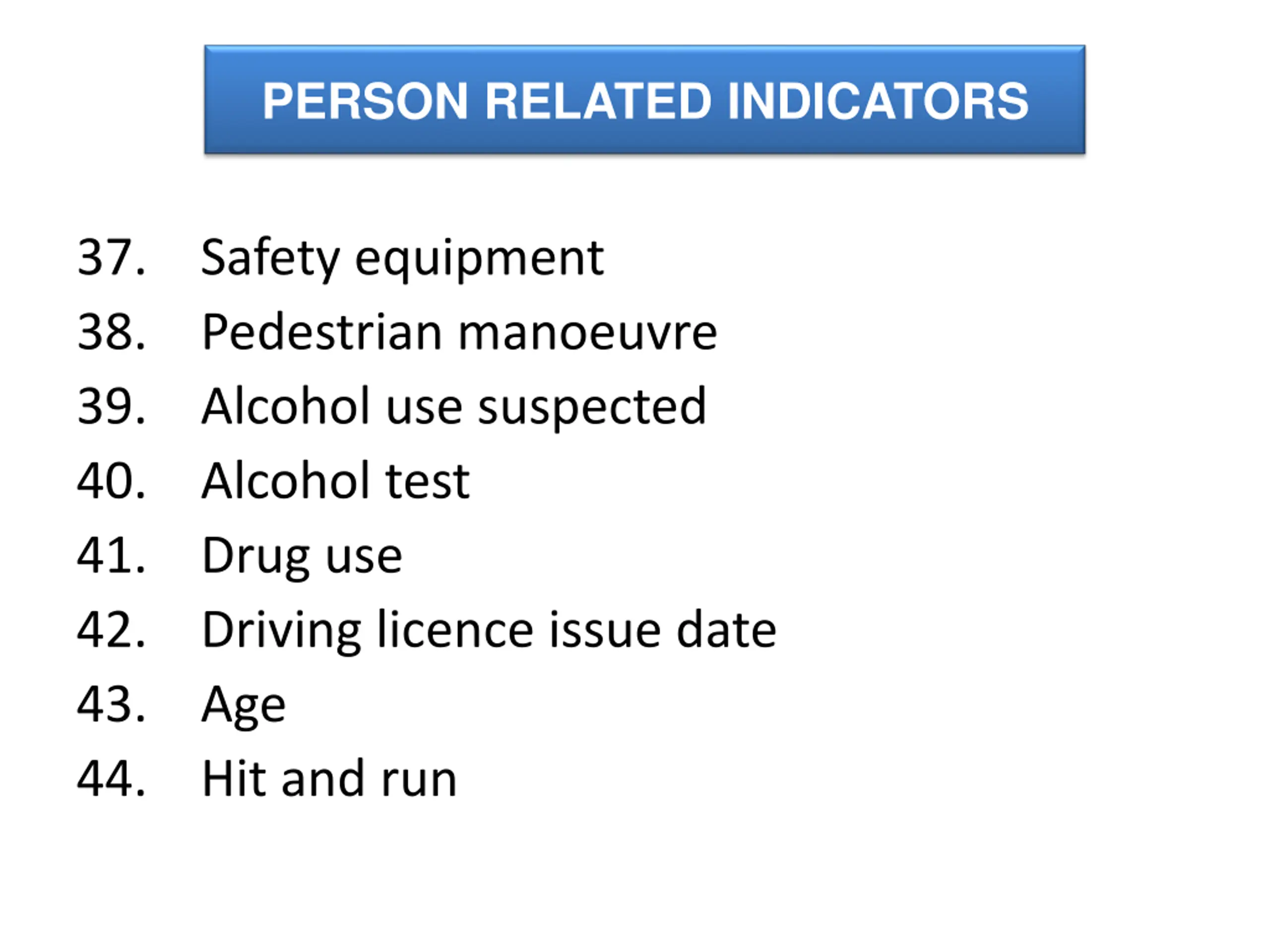 PERSON RELATED INDICATORS

37. Safety equipment
38. Pedestrian manoeuvre
39. Alcohol use suspected
40. Alcohol test
41. Drug use
42. Driving licence issue date
43. Age
44. Hit and run